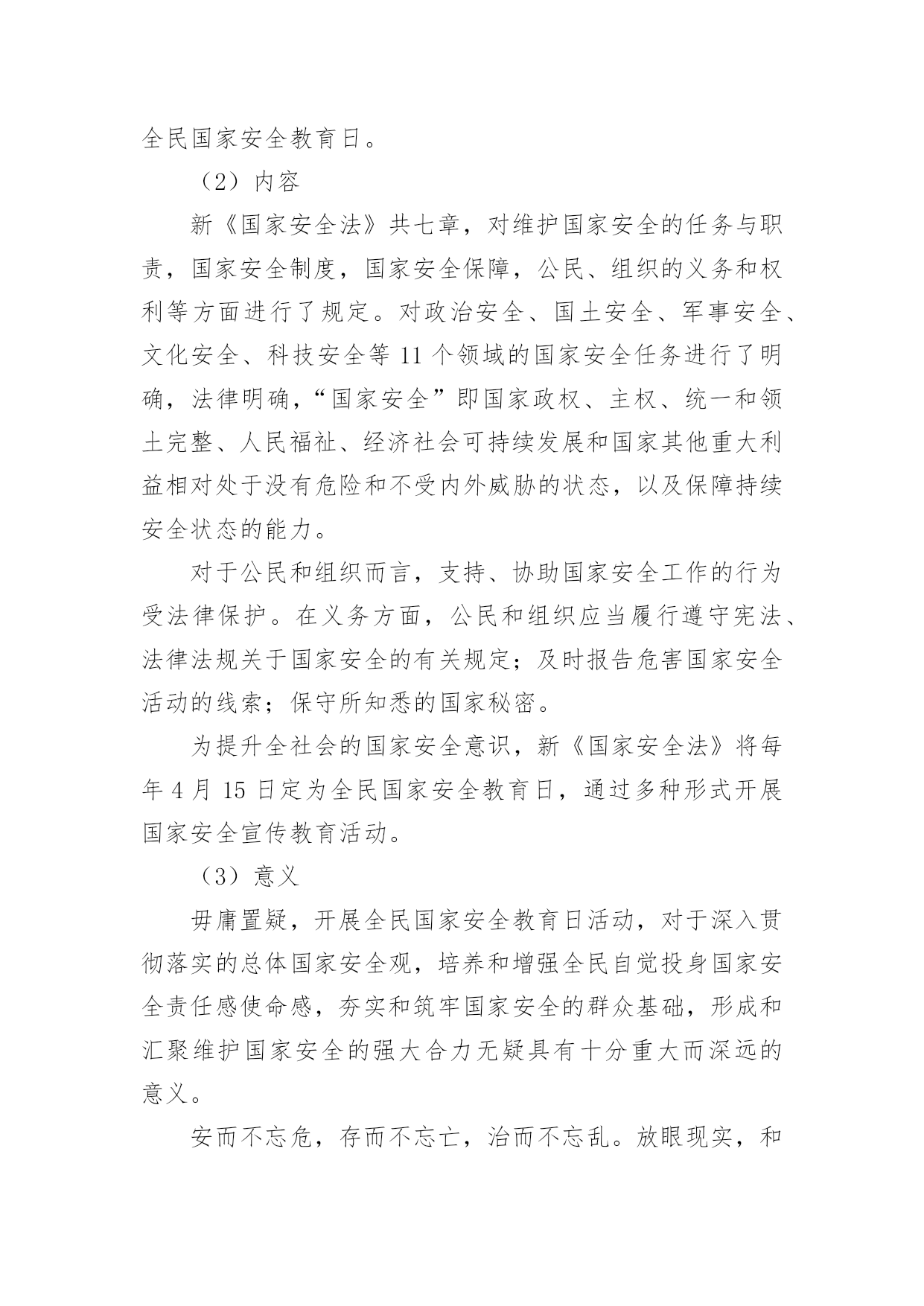 全民国家安全教育日。

（2）内容

新《国家安全法》共七章，对维护国家安全的任务与职责，国家安全制度，国家安全保障，公民、组织的义务和权利等方面进行了规定。对政治安全、国土安全、军事安全、文化安全、科技安全等 11 个领域的国家安全任务进行了明确，法律明确，“国家安全”即国家政权、主权、统一和领土完整、人民福祉、经济社会可持续发展和国家其他重大利益相对处于没有危险和不受内外威胁的状态，以及保障持续安全状态的能力。

对于公民和组织而言，支持、协助国家安全工作的行为受法律保护。在义务方面，公民和组织应当履行遵守宪法、法律法规关于国家安全的有关规定；及时报告危害国家安全活动的线索；保守所知悉的国家秘密。

为提升全社会的国家安全意识，新《国家安全法》将每年 4 月 15 日定为全民国家安全教育日，通过多种形式开展国家安全宣传教育活动。

（3）意义

毋庸置疑，开展全民国家安全教育日活动，对于深入贯彻落实的总体国家安全观，培养和增强全民自觉投身国家安全责任感使命感，夯实和筑牢国家安全的群众基础，形成和汇聚维护国家安全的强大合力无疑具有十分重大而深远的意义。

安而不忘危，存而不忘亡，治而不忘乱。放眼现实，和